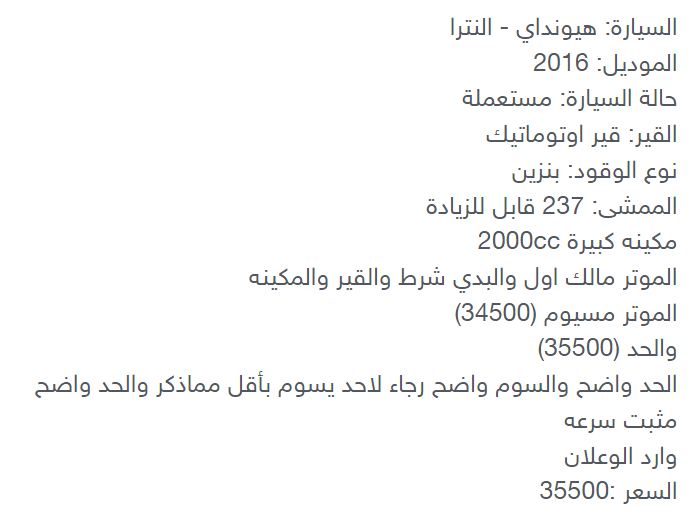 السيارة: هيونداي - النترا
الموديل: 2016
حالة السيارة: مستعملة
القير: قير اوتوماتيك
نوع الوقود: بنزين
الممشى: 237 قابل للزيادة
مكينه كبيرة 2000cc
الموتر مالك اول والبدي شرط والقير والمكينه
الموتر مسيوم (34500)
والحد (35500)
الحد واضح والسوم واضح رجاء لاحد يسوم بأقل مماذكر والحد واضح
مثبت سرعه
وارد الوعلان
السعر :35500